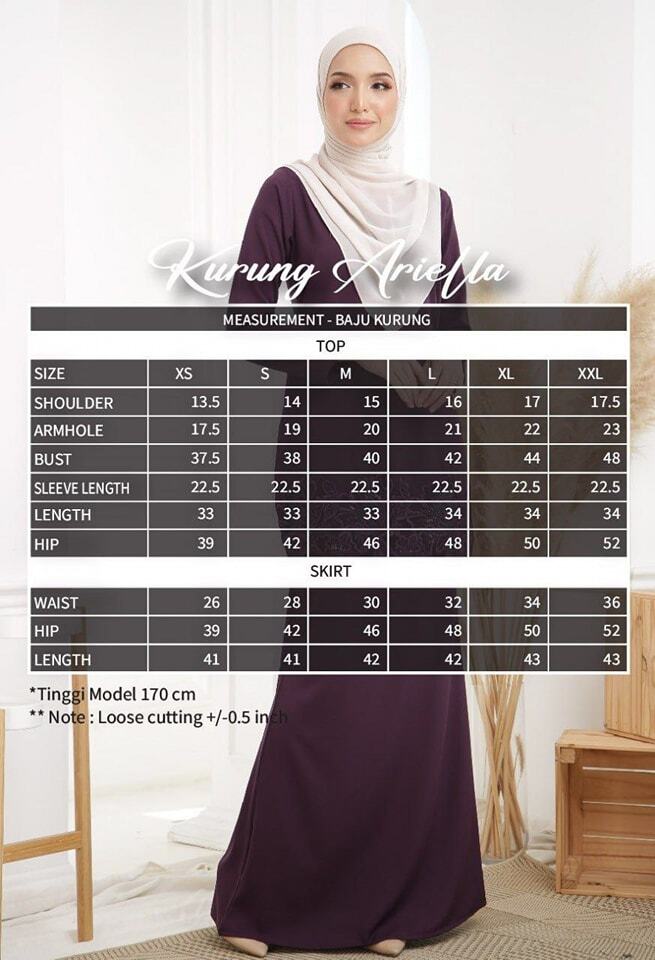 Kurung Ariella

MEASUREMENT - BAJU KURUNG

TOP

| SIZE | XS | S | M | L | XL | XXL |
|---|---|---|---|---|---|---|
| SHOULDER | 13.5 | 14 | 15 | 16 | 17 | 17.5 |
| ARMHOLE | 17.5 | 19 | 20 | 21 | 22 | 23 |
| BUST | 37.5 | 38 | 40 | 42 | 44 | 48 |
| SLEEVE LENGTH | 22.5 | 22.5 | 22.5 | 22.5 | 22.5 | 22.5 |
| LENGTH | 33 | 33 | 33 | 34 | 34 | 34 |
| HIP | 39 | 42 | 46 | 48 | 50 | 52 |

SKIRT

| WAIST | 26 | 28 | 30 | 32 | 34 | 36 |
|---|---|---|---|---|---|---|
| HIP | 39 | 42 | 46 | 48 | 50 | 52 |
| LENGTH | 41 | 41 | 42 | 42 | 43 | 43 |

*Tinggi Model 170 cm
** Note : Loose cutting +/-0.5 inch